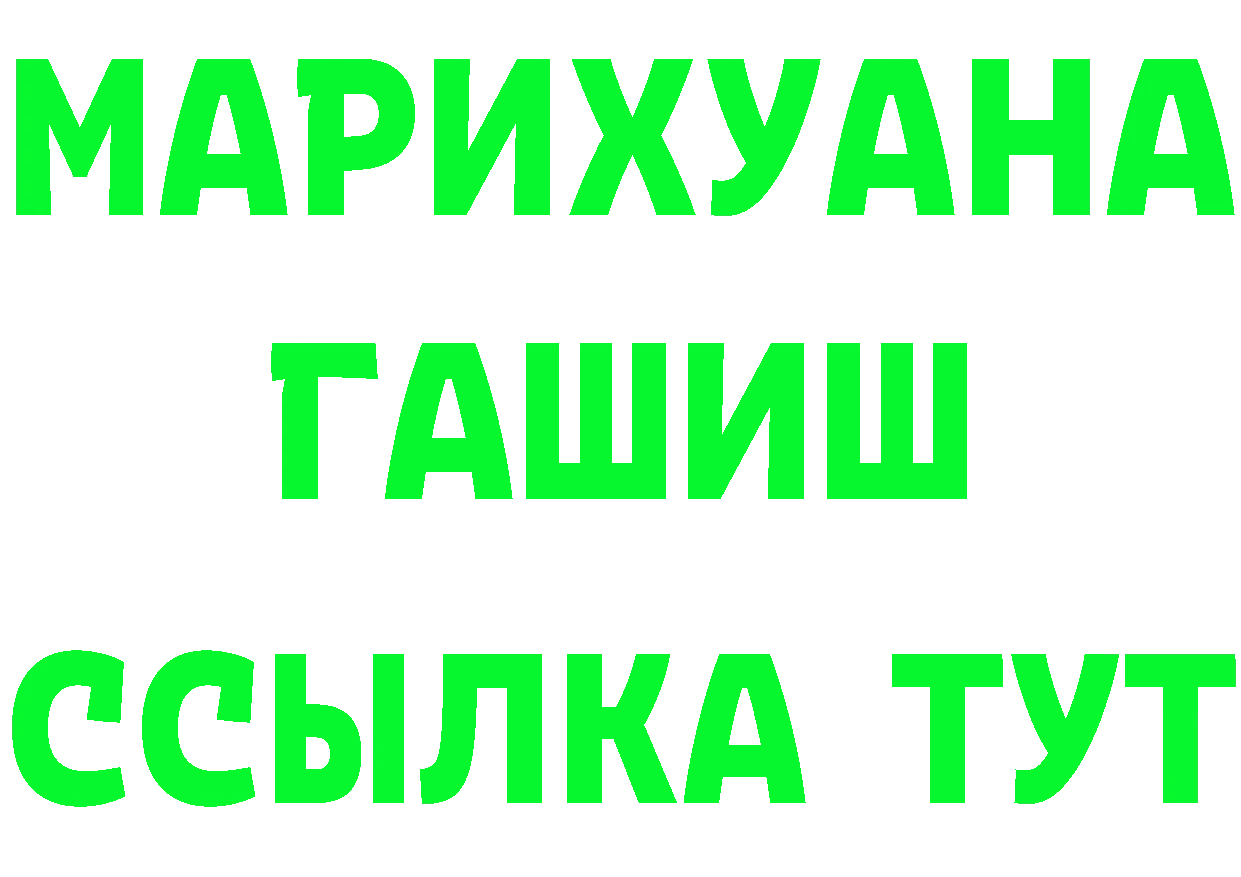 МАРИХУАНА
ГАШИШ
ССЫЛКА ТУТ